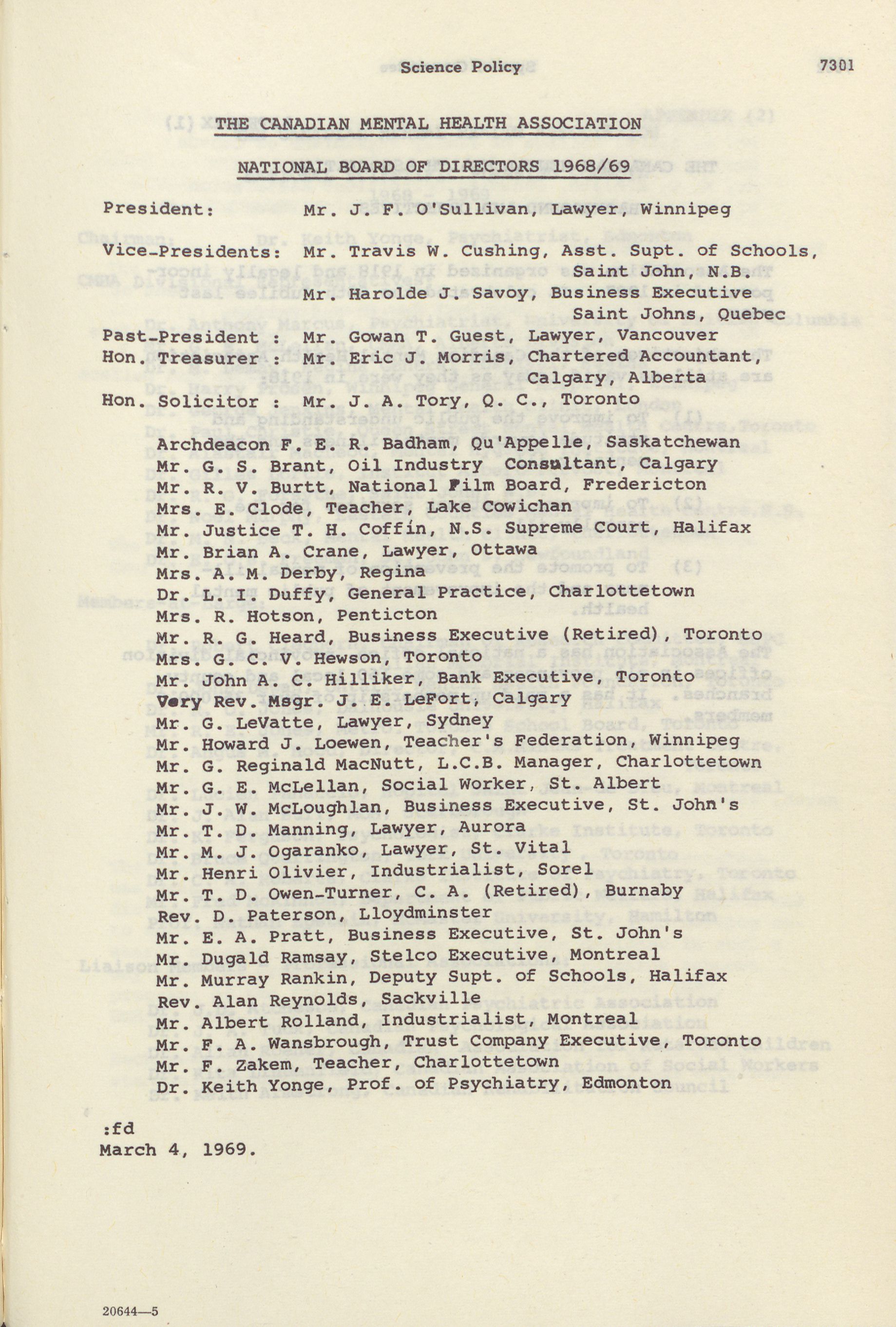 Science Policy 7301

THE CANADIAN MENTAL HEALTH ASSOCIATION

NATIONAL BOARD OF DIRECTORS 1968/69

President: Mr. J. F. O'Sullivan, Lawyer, Winnipeg

Vice-Presidents: Mr. Travis W. Cushing, Asst. Supt. of Schools, Saint John, N.B.
Mr. Harolde J. Savoy, Business Executive Saint Johns, Quebec

Past-President : Mr. Gowan T. Guest, Lawyer, Vancouver
Hon. Treasurer : Mr. Eric J. Morris, Chartered Accountant, Calgary, Alberta
Hon. Solicitor : Mr. J. A. Tory, Q. C., Toronto

Archdeacon F. E. R. Badham, Qu'Appelle, Saskatchewan
Mr. G. S. Brant, Oil Industry Consultant, Calgary
Mr. R. V. Burtt, National Film Board, Fredericton
Mrs. E. Clode, Teacher, Lake Cowichan
Mr. Justice T. H. Coffin, N.S. Supreme Court, Halifax
Mr. Brian A. Crane, Lawyer, Ottawa
Mrs. A. M. Derby, Regina
Dr. L. I. Duffy, General Practice, Charlottetown
Mrs. R. Hotson, Penticton
Mr. R. G. Heard, Business Executive (Retired), Toronto
Mrs. G. C. V. Hewson, Toronto
Mr. John A. C. Hilliker, Bank Executive, Toronto
Very Rev. Msgr. J. E. LeFort, Calgary
Mr. G. LeVatte, Lawyer, Sydney
Mr. Howard J. Loewen, Teacher's Federation, Winnipeg
Mr. G. Reginald MacNutt, L.C.B. Manager, Charlottetown
Mr. G. E. McLellan, Social Worker, St. Albert
Mr. J. W. McLoughlan, Business Executive, St. John's
Mr. T. D. Manning, Lawyer, Aurora
Mr. M. J. Ogaranko, Lawyer, St. Vital
Mr. Henri Olivier, Industrialist, Sorel
Mr. T. D. Owen-Turner, C. A. (Retired), Burnaby
Rev. D. Paterson, Lloydminster
Mr. E. A. Pratt, Business Executive, St. John's
Mr. Dugald Ramsay, Stelco Executive, Montreal
Mr. Murray Rankin, Deputy Supt. of Schools, Halifax
Rev. Alan Reynolds, Sackville
Mr. Albert Rolland, Industrialist, Montreal
Mr. F. A. Wansbrough, Trust Company Executive, Toronto
Mr. F. Zakem, Teacher, Charlottetown
Dr. Keith Yonge, Prof. of Psychiatry, Edmonton

:fd
March 4, 1969.

20644—5